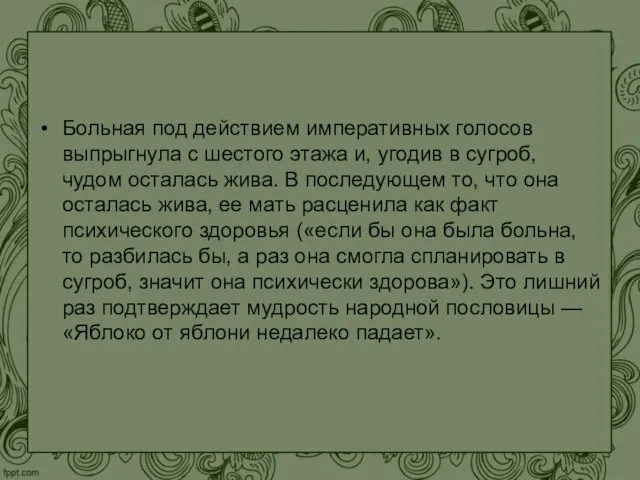 • Больная под действием императивных голосов выпрыгнула с шестого этажа и, угодив в сугроб, чудом осталась жива. В последующем то, что она осталась жива, ее мать расценила как факт психического здоровья («если бы она была больна, то разбилась бы, а раз она смогла спланировать в сугроб, значит она психически здорова»). Это лишний раз подтверждает мудрость народной пословицы — «Яблоко от яблони недалеко падает».

fppt.com